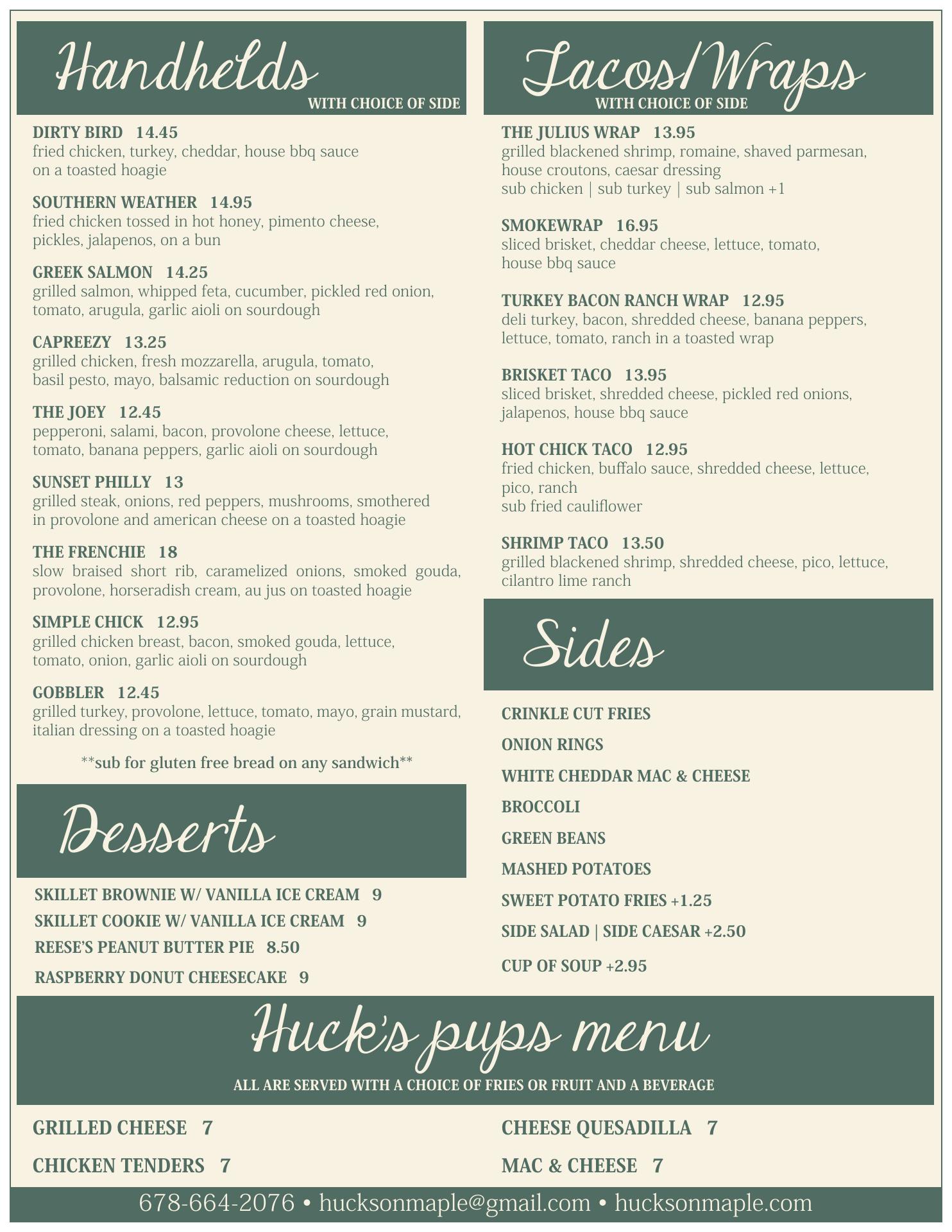 Handhelds
WITH CHOICE OF SIDE

DIRTY BIRD 14.45
fried chicken, turkey, cheddar, house bbq sauce on a toasted hoagie

SOUTHERN WEATHER 14.95
fried chicken tossed in hot honey, pimento cheese, pickles, jalapenos, on a bun

GREEK SALMON 14.25
grilled salmon, whipped feta, cucumber, pickled red onion, tomato, arugula, garlic aioli on sourdough

CAPREEZY 13.25
grilled chicken, fresh mozzarella, arugula, tomato, basil pesto, mayo, balsamic reduction on sourdough

THE JOEY 12.45
pepperoni, salami, bacon, provolone cheese, lettuce, tomato, banana peppers, garlic aioli on sourdough

SUNSET PHILLY 13
grilled steak, onions, red peppers, mushrooms, smothered in provolone and american cheese on a toasted hoagie

THE FRENCHIE 18
slow braised short rib, caramelized onions, smoked gouda, provolone, horseradish cream, au jus on toasted hoagie

SIMPLE CHICK 12.95
grilled chicken breast, bacon, smoked gouda, lettuce, tomato, onion, garlic aioli on sourdough

GOBBLER 12.45
grilled turkey, provolone, lettuce, tomato, mayo, grain mustard, italian dressing on a toasted hoagie

**sub for gluten free bread on any sandwich**

Desserts

SKILLET BROWNIE W/ VANILLA ICE CREAM 9
SKILLET COOKIE W/ VANILLA ICE CREAM 9
REESE'S PEANUT BUTTER PIE 8.50
RASPBERRY DONUT CHEESECAKE 9

Tacos/Wraps
WITH CHOICE OF SIDE

THE JULIUS WRAP 13.95
grilled blackened shrimp, romaine, shaved parmesan, house croutons, caesar dressing
sub chicken | sub turkey | sub salmon +1

SMOKEWRAP 16.95
sliced brisket, cheddar cheese, lettuce, tomato, house bbq sauce

TURKEY BACON RANCH WRAP 12.95
deli turkey, bacon, shredded cheese, banana peppers, lettuce, tomato, ranch in a toasted wrap

BRISKET TACO 13.95
sliced brisket, shredded cheese, pickled red onions, jalapenos, house bbq sauce

HOT CHICK TACO 12.95
fried chicken, buffalo sauce, shredded cheese, lettuce, pico, ranch
sub fried cauliflower

SHRIMP TACO 13.50
grilled blackened shrimp, shredded cheese, pico, lettuce, cilantro lime ranch

Sides

CRINKLE CUT FRIES
ONION RINGS
WHITE CHEDDAR MAC & CHEESE
BROCCOLI
GREEN BEANS
MASHED POTATOES
SWEET POTATO FRIES +1.25
SIDE SALAD | SIDE CAESAR +2.50
CUP OF SOUP +2.95

Huck's pups menu
ALL ARE SERVED WITH A CHOICE OF FRIES OR FRUIT AND A BEVERAGE

GRILLED CHEESE 7
CHICKEN TENDERS 7

CHEESE QUESADILLA 7
MAC & CHEESE 7

678-664-2076 • hucksonmaple@gmail.com • hucksonmaple.com